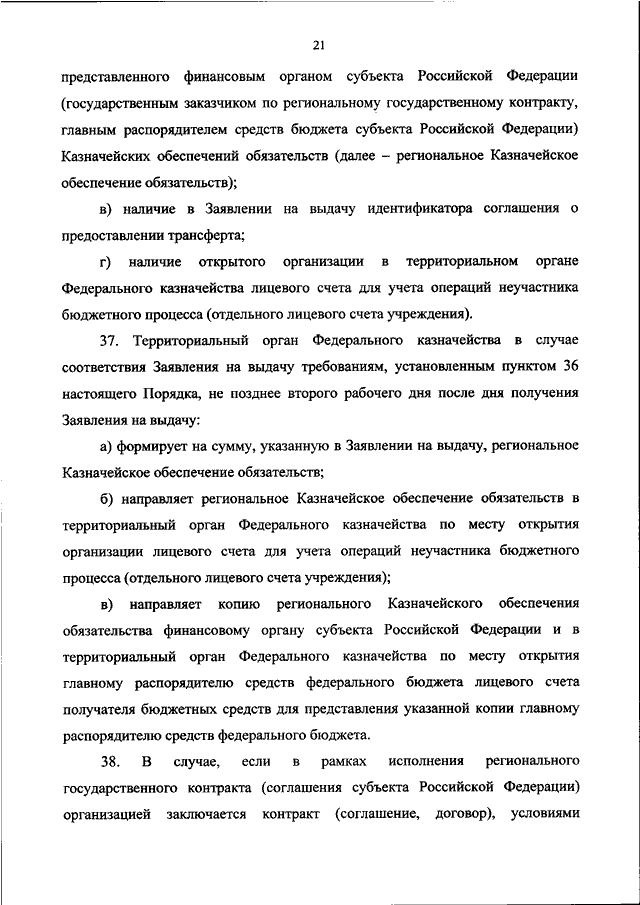 21

представленного финансовым органом субъекта Российской Федерации (государственным заказчиком по региональному государственному контракту, главным распорядителем средств бюджета субъекта Российской Федерации) Казначейских обеспечений обязательств (далее – региональное Казначейское обеспечение обязательств);

в) наличие в Заявлении на выдачу идентификатора соглашения о предоставлении трансферта;

г) наличие открытого организации в территориальном органе Федерального казначейства лицевого счета для учета операций неучастника бюджетного процесса (отдельного лицевого счета учреждения).

37. Территориальный орган Федерального казначейства в случае соответствия Заявления на выдачу требованиям, установленным пунктом 36 настоящего Порядка, не позднее второго рабочего дня после дня получения Заявления на выдачу:

а) формирует на сумму, указанную в Заявлении на выдачу, региональное Казначейское обеспечение обязательств;

б) направляет региональное Казначейское обеспечение обязательств в территориальный орган Федерального казначейства по месту открытия организации лицевого счета для учета операций неучастника бюджетного процесса (отдельного лицевого счета учреждения);

в) направляет копию регионального Казначейского обеспечения обязательства финансовому органу субъекта Российской Федерации и в территориальный орган Федерального казначейства по месту открытия главному распорядителю средств федерального бюджета лицевого счета получателя бюджетных средств для представления указанной копии главному распорядителю средств федерального бюджета.

38. В случае, если в рамках исполнения регионального государственного контракта (соглашения субъекта Российской Федерации) организацией заключается контракт (соглашение, договор), условиями